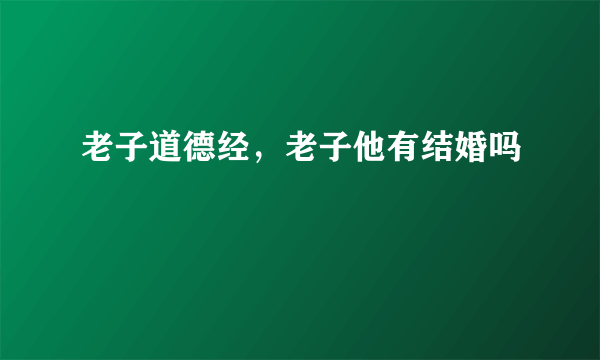 老子道德经，老子他有结婚吗